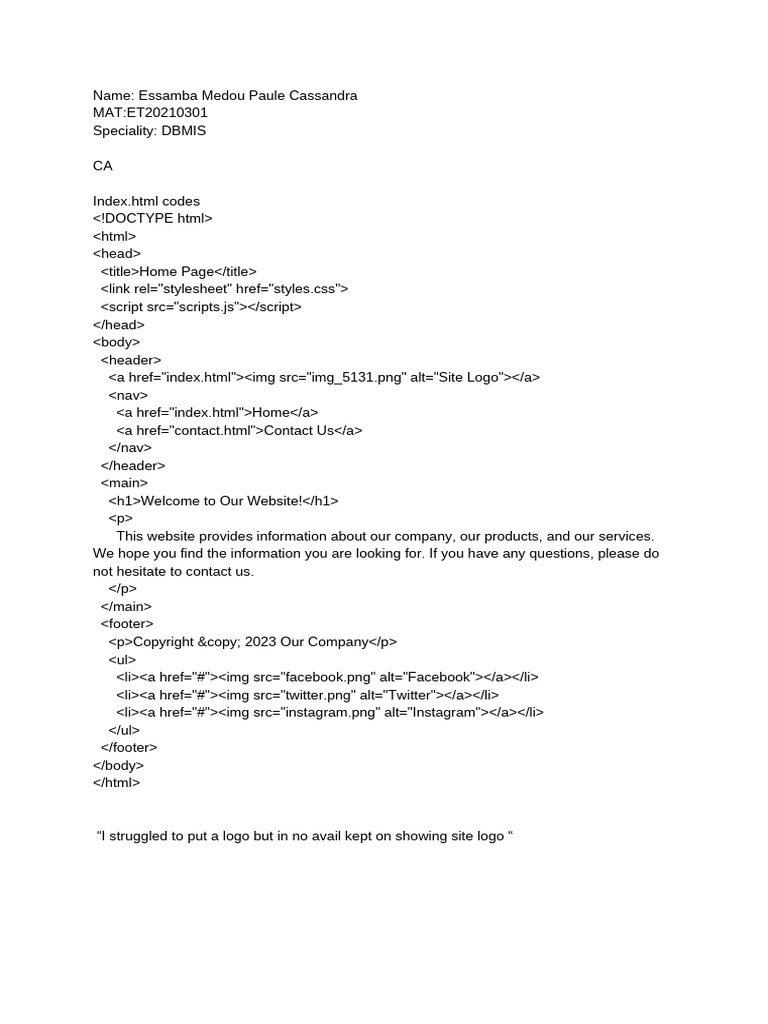 Name: Essamba Medou Paule Cassandra
MAT:ET20210301
Speciality: DBMIS

CA

Index.html codes
<!DOCTYPE html>
<html>
<head>
<title>Home Page</title>
<link rel="stylesheet" href="styles.css">
<script src="scripts.js"></script>
</head>
<body>
<header>
<a href="index.html"><img src="img_5131.png" alt="Site Logo"></a>
<nav>
<a href="index.html">Home</a>
<a href="contact.html">Contact Us</a>
</nav>
</header>
<main>
<h1>Welcome to Our Website!</h1>
<p>
This website provides information about our company, our products, and our services. We hope you find the information you are looking for. If you have any questions, please do not hesitate to contact us.
</p>
</main>
<footer>
<p>Copyright &copy; 2023 Our Company</p>
<ul>
<li><a href="#"><img src="facebook.png" alt="Facebook"></a></li>
<li><a href="#"><img src="twitter.png" alt="Twitter"></a></li>
<li><a href="#"><img src="instagram.png" alt="Instagram"></a></li>
</ul>
</footer>
</body>
</html>

“I struggled to put a logo but in no avail kept on showing site logo “